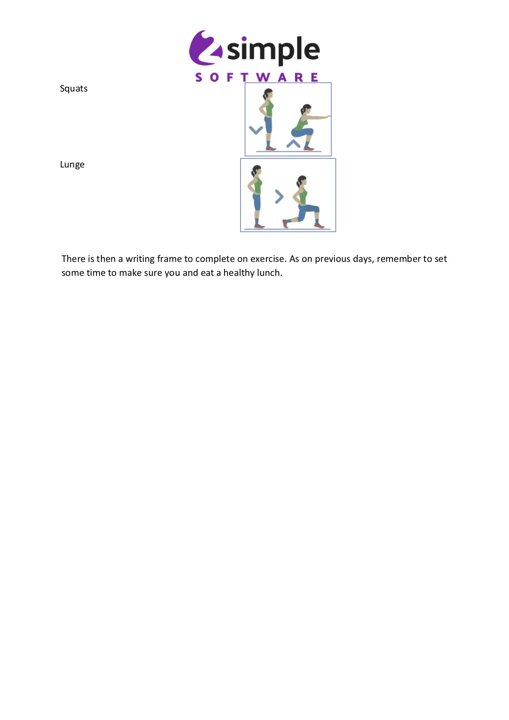 2simple
SOFTWARE

Squats

Lunge

There is then a writing frame to complete on exercise. As on previous days, remember to set some time to make sure you and eat a healthy lunch.